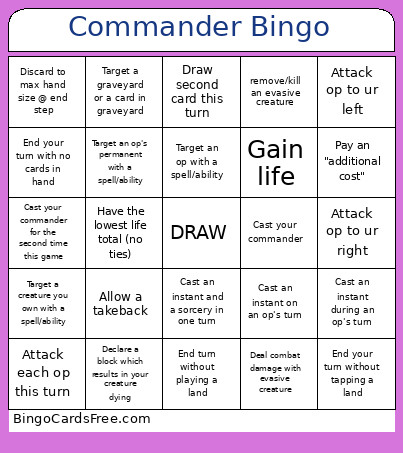 Commander Bingo

| | | | | |
|---|---|---|---|---|
| Discard to max hand size @ end step | Target a graveyard or a card in graveyard | Draw second card this turn | remove/kill an evasive creature | Attack op to ur left |
| End your turn with no cards in hand | Target an op's permanent with a spell/ability | Target an op with a spell/ability | Gain life | Pay an "additional cost" |
| Cast your commander for the second time this game | Have the lowest life total (no ties) | DRAW | Cast your commander | Attack op to ur right |
| Target a creature you own with a spell/ability | Allow a takeback | Cast an instant and a sorcery in one turn | Cast an instant on an op's turn | Cast an instant during an op's turn |
| Attack each op this turn | Declare a block which results in your creature dying | End turn without playing a land | Deal combat damage with evasive creature | End your turn without tapping a land |

BingoCardsFree.com